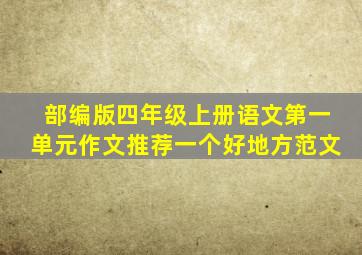 部编版四年级上册语文第一单元作文推荐一个好地方范文